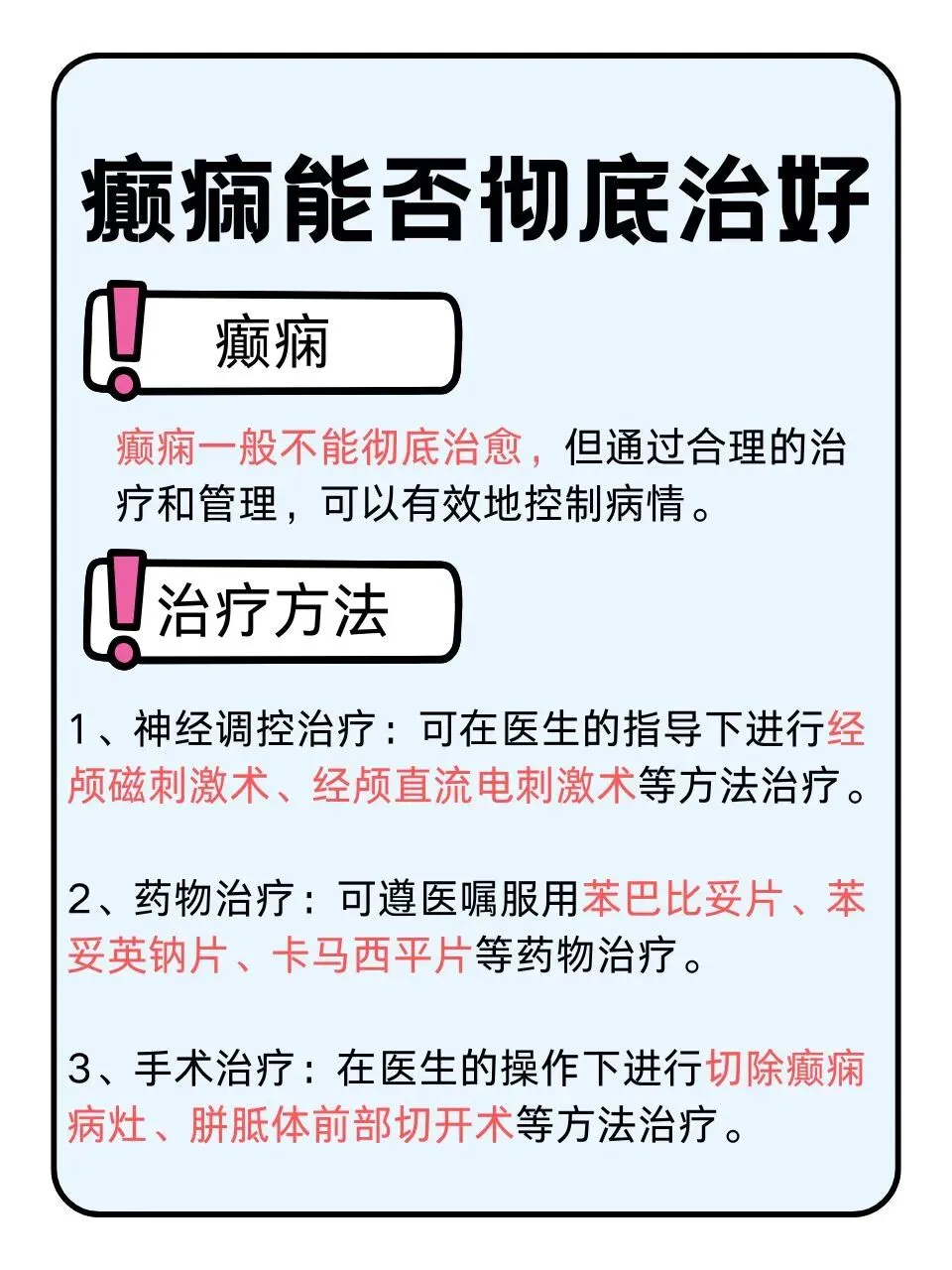 癫痫能否彻底治好

癫痫

癫痫一般不能彻底治愈，但通过合理的治疗和管理，可以有效地控制病情。

治疗方法

1、神经调控治疗：可在医生的指导下进行经颅磁刺激术、经颅直流电刺激术等方法治疗。

2、药物治疗：可遵医嘱服用苯巴比妥片、苯妥英钠片、卡马西平片等药物治疗。

3、手术治疗：在医生的操作下进行切除癫痫病灶、胼胝体前部切开术等方法治疗。